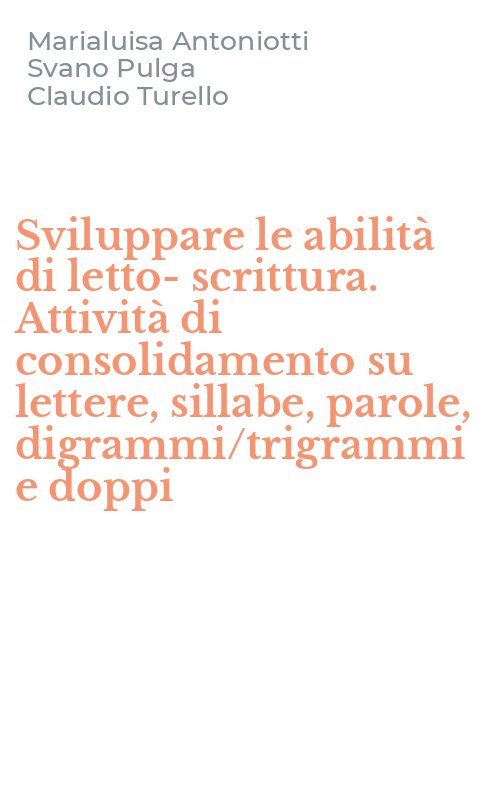 Marialuisa Antoniotti
Svano Pulga
Claudio Turello

Sviluppare le abilità di letto- scrittura. Attività di consolidamento su lettere, sillabe, parole, digrammi/trigrammi e doppi